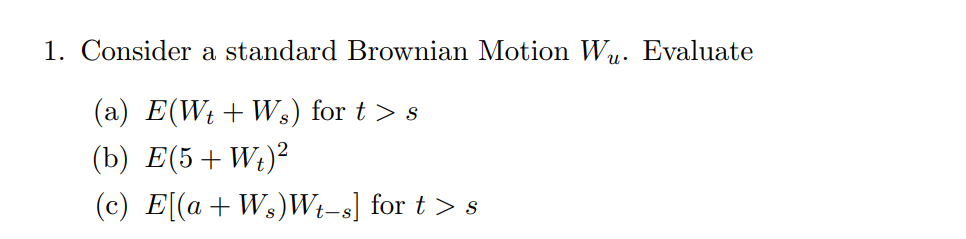 1. Consider a standard Brownian Motion $W_u$. Evaluate

(a) $E(W_t + W_s)$ for $t > s$

(b) $E(5 + W_t)^2$

(c) $E[(a + W_s)W_{t-s}]$ for $t > s$